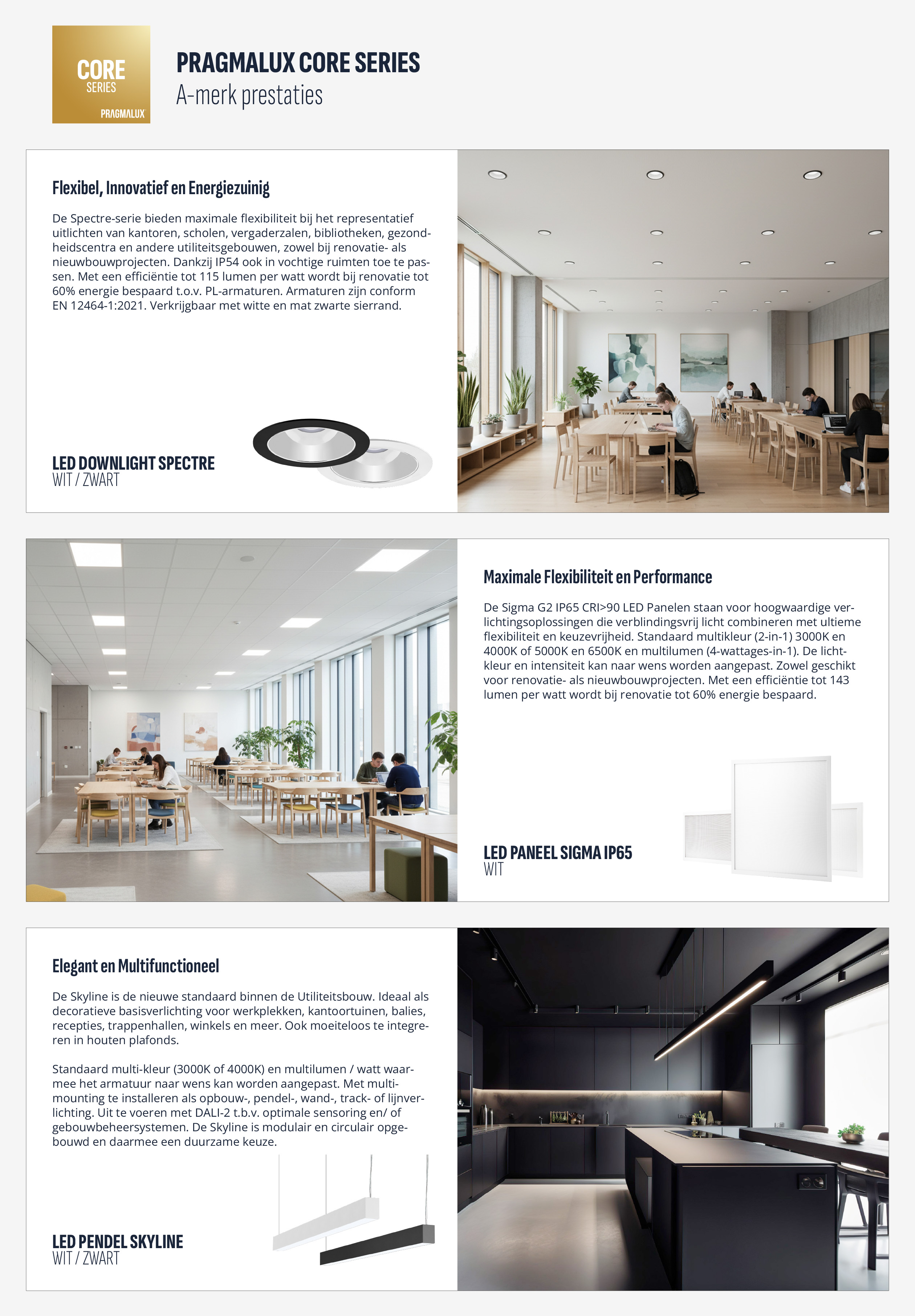 CORE
SERIES
PRAGMALUX

PRAGMALUX CORE SERIES
A-merk prestaties

Flexibel, Innovatief en Energiezuinig

De Spectre-serie bieden maximale flexibiliteit bij het representatief uitlichten van kantoren, scholen, vergaderzalen, bibliotheken, gezondheidscentra en andere utiliteitsgebouwen, zowel bij renovatie- als nieuwbouwprojecten. Dankzij IP54 ook in vochtige ruimten toe te passen. Met een efficiëntie tot 115 lumen per watt wordt bij renovatie tot 60% energie bespaard t.o.v. PL-armaturen. Armaturen zijn conform EN 12464-1:2021. Verkrijgbaar met witte en mat zwarte sierrand.

LED DOWNLIGHT SPECTRE
WIT / ZWART

Maximale Flexibiliteit en Performance

De Sigma G2 IP65 CRI>90 LED Panelen staan voor hoogwaardige verlichtingsoplossingen die verblindingsvrij licht combineren met ultieme flexibiliteit en keuzevrijheid. Standaard multikleur (2-in-1) 3000K en 4000K of 5000K en 6500K en multilumen (4-wattages-in-1). De lichtkleur en intensiteit kan naar wens worden aangepast. Zowel geschikt voor renovatie- als nieuwbouwprojecten. Met een efficiëntie tot 143 lumen per watt wordt bij renovatie tot 60% energie bespaard.

LED PANEEL SIGMA IP65
WIT

Elegant en Multifunctioneel

De Skyline is de nieuwe standaard binnen de Utiliteitsbouw. Ideaal als decoratieve basisverlichting voor werkplekken, kantoortuinen, balies, recepties, trappenhallen, winkels en meer. Ook moeiteloos te integreren in houten plafonds.

Standaard multi-kleur (3000K of 4000K) en multilumen / watt waarmee het armatuur naar wens kan worden aangepast. Met multi-mounting te installeren als opbouw-, pendel-, wand-, track- of lijnverlichting. Uit te voeren met DALI-2 t.b.v. optimale sensoring en/ of gebouwbeheersystemen. De Skyline is modulair en circulair opgebouwd en daarmee een duurzame keuze.

LED PENDEL SKYLINE
WIT / ZWART